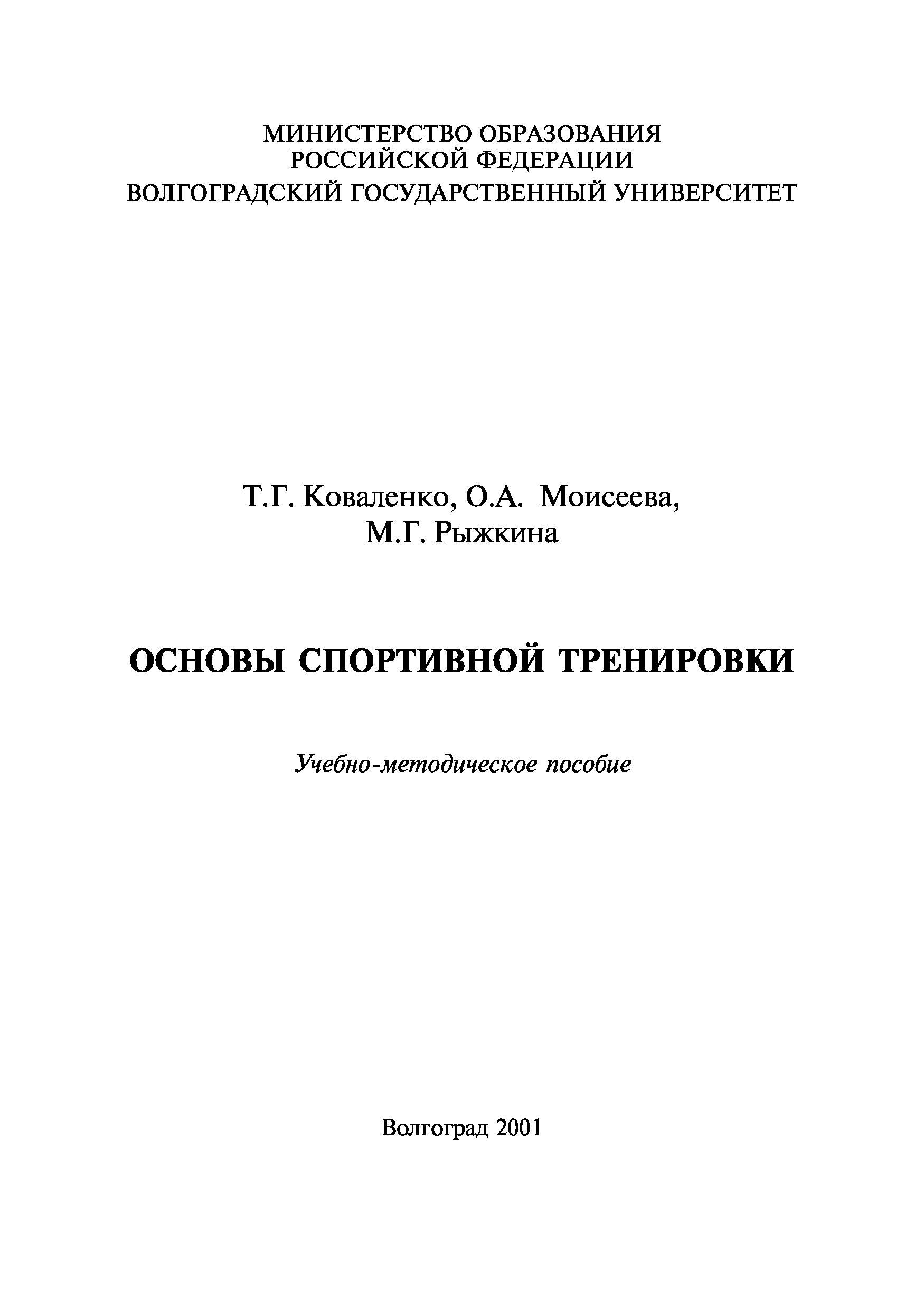 МИНИСТЕРСТВО ОБРАЗОВАНИЯ
РОССИЙСКОЙ ФЕДЕРАЦИИ
ВОЛГОГРАДСКИЙ ГОСУДАРСТВЕННЫЙ УНИВЕРСИТЕТ

Т.Г. Коваленко, О.А. Моисеева,
М.Г. Рыжкина

ОСНОВЫ СПОРТИВНОЙ ТРЕНИРОВКИ

Учебно-методическое пособие

Волгоград 2001